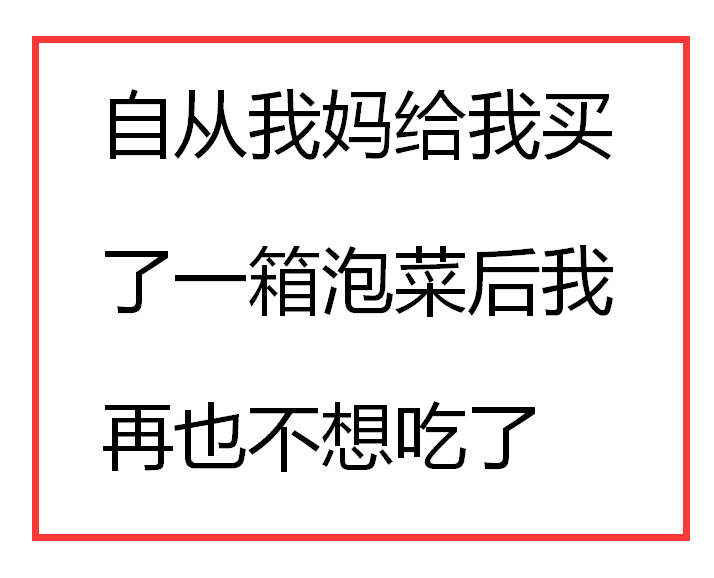 自从我妈给我买了一箱泡菜后我再也不想吃了